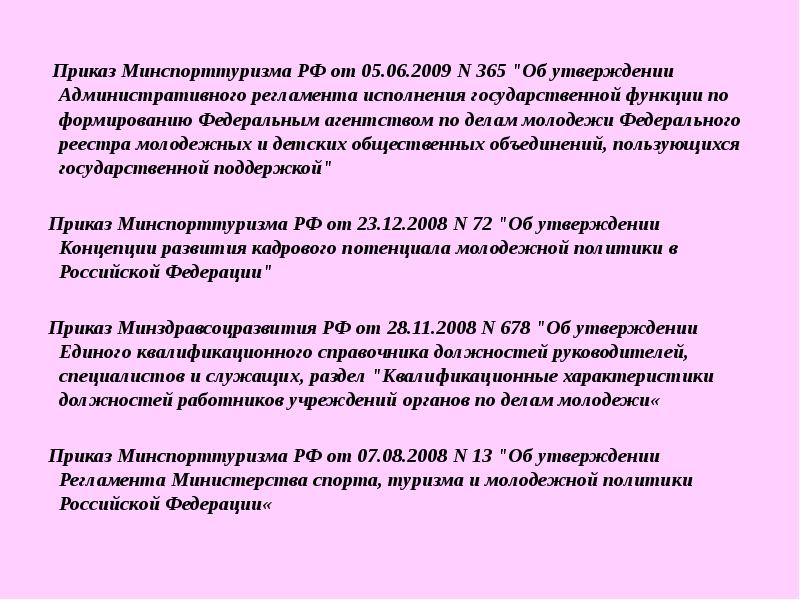 Приказ Минспорттуризма РФ от 05.06.2009 N 365 "Об утверждении Административного регламента исполнения государственной функции по формированию Федеральным агентством по делам молодежи Федерального реестра молодежных и детских общественных объединений, пользующихся государственной поддержкой"

Приказ Минспорттуризма РФ от 23.12.2008 N 72 "Об утверждении Концепции развития кадрового потенциала молодежной политики в Российской Федерации"

Приказ Минздравсоцразвития РФ от 28.11.2008 N 678 "Об утверждении Единого квалификационного справочника должностей руководителей, специалистов и служащих, раздел "Квалификационные характеристики должностей работников учреждений органов по делам молодежи«

Приказ Минспорттуризма РФ от 07.08.2008 N 13 "Об утверждении Регламента Министерства спорта, туризма и молодежной политики Российской Федерации«